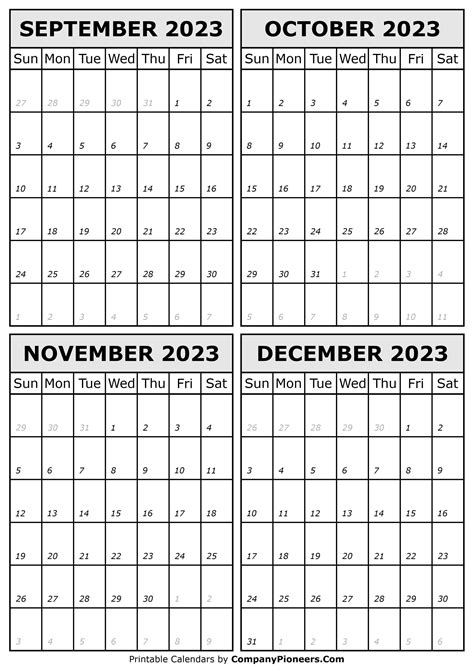 SEPTEMBER 2023

| Sun | Mon | Tue | Wed | Thu | Fri | Sat |
|---|---|---|---|---|---|---|
| 27 | 28 | 29 | 30 | 31 | 1 | 2 |
| 3 | 4 | 5 | 6 | 7 | 8 | 9 |
| 10 | 11 | 12 | 13 | 14 | 15 | 16 |
| 17 | 18 | 19 | 20 | 21 | 22 | 23 |
| 24 | 25 | 26 | 27 | 28 | 29 | 30 |
| 1 | 2 | 3 | 4 | 5 | 6 | 7 |

OCTOBER 2023

| Sun | Mon | Tue | Wed | Thu | Fri | Sat |
|---|---|---|---|---|---|---|
| 1 | 2 | 3 | 4 | 5 | 6 | 7 |
| 8 | 9 | 10 | 11 | 12 | 13 | 14 |
| 15 | 16 | 17 | 18 | 19 | 20 | 21 |
| 22 | 23 | 24 | 25 | 26 | 27 | 28 |
| 29 | 30 | 31 | 1 | 2 | 3 | 4 |
| 5 | 6 | 7 | 8 | 9 | 10 | 11 |

NOVEMBER 2023

| Sun | Mon | Tue | Wed | Thu | Fri | Sat |
|---|---|---|---|---|---|---|
| 29 | 30 | 31 | 1 | 2 | 3 | 4 |
| 5 | 6 | 7 | 8 | 9 | 10 | 11 |
| 12 | 13 | 14 | 15 | 16 | 17 | 18 |
| 19 | 20 | 21 | 22 | 23 | 24 | 25 |
| 26 | 27 | 28 | 29 | 30 | 1 | 2 |
| 3 | 4 | 5 | 6 | 7 | 8 | 9 |

DECEMBER 2023

| Sun | Mon | Tue | Wed | Thu | Fri | Sat |
|---|---|---|---|---|---|---|
| 26 | 27 | 28 | 29 | 30 | 1 | 2 |
| 3 | 4 | 5 | 6 | 7 | 8 | 9 |
| 10 | 11 | 12 | 13 | 14 | 15 | 16 |
| 17 | 18 | 19 | 20 | 21 | 22 | 23 |
| 24 | 25 | 26 | 27 | 28 | 29 | 30 |
| 31 | 1 | 2 | 3 | 4 | 5 | 6 |

Printable Calendars by CompanyPioneers.Com